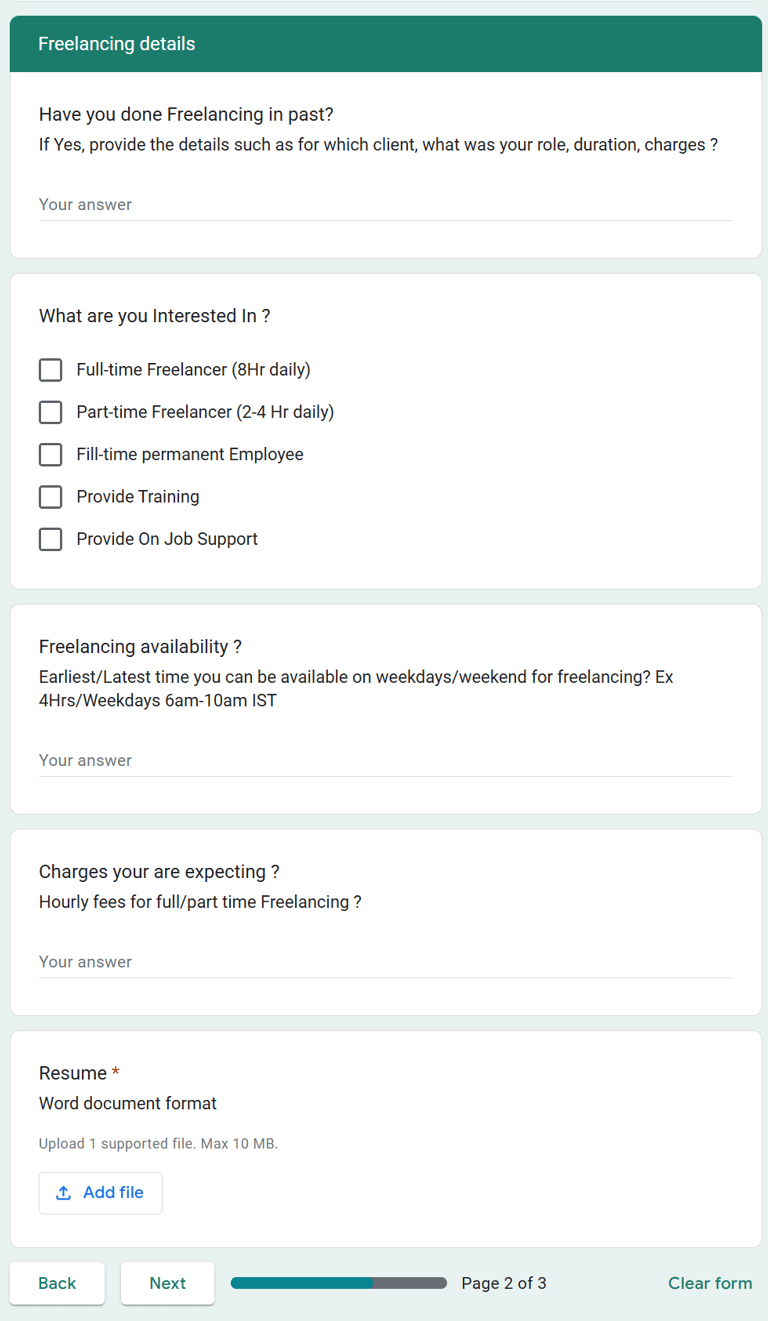 Freelancing details

Have you done Freelancing in past?
If Yes, provide the details such as for which client, what was your role, duration, charges ?

Your answer

What are you Interested In ?

Full-time Freelancer (8Hr daily)
Part-time Freelancer (2-4 Hr daily)
Fill-time permanent Employee
Provide Training
Provide On Job Support

Freelancing availability ?
Earliest/Latest time you can be available on weekdays/weekend for freelancing? Ex 4Hrs/Weekdays 6am-10am IST

Your answer

Charges your are expecting ?
Hourly fees for full/part time Freelancing ?

Your answer

Resume *
Word document format

Upload 1 supported file. Max 10 MB.

Add file

Back Next Page 2 of 3 Clear form